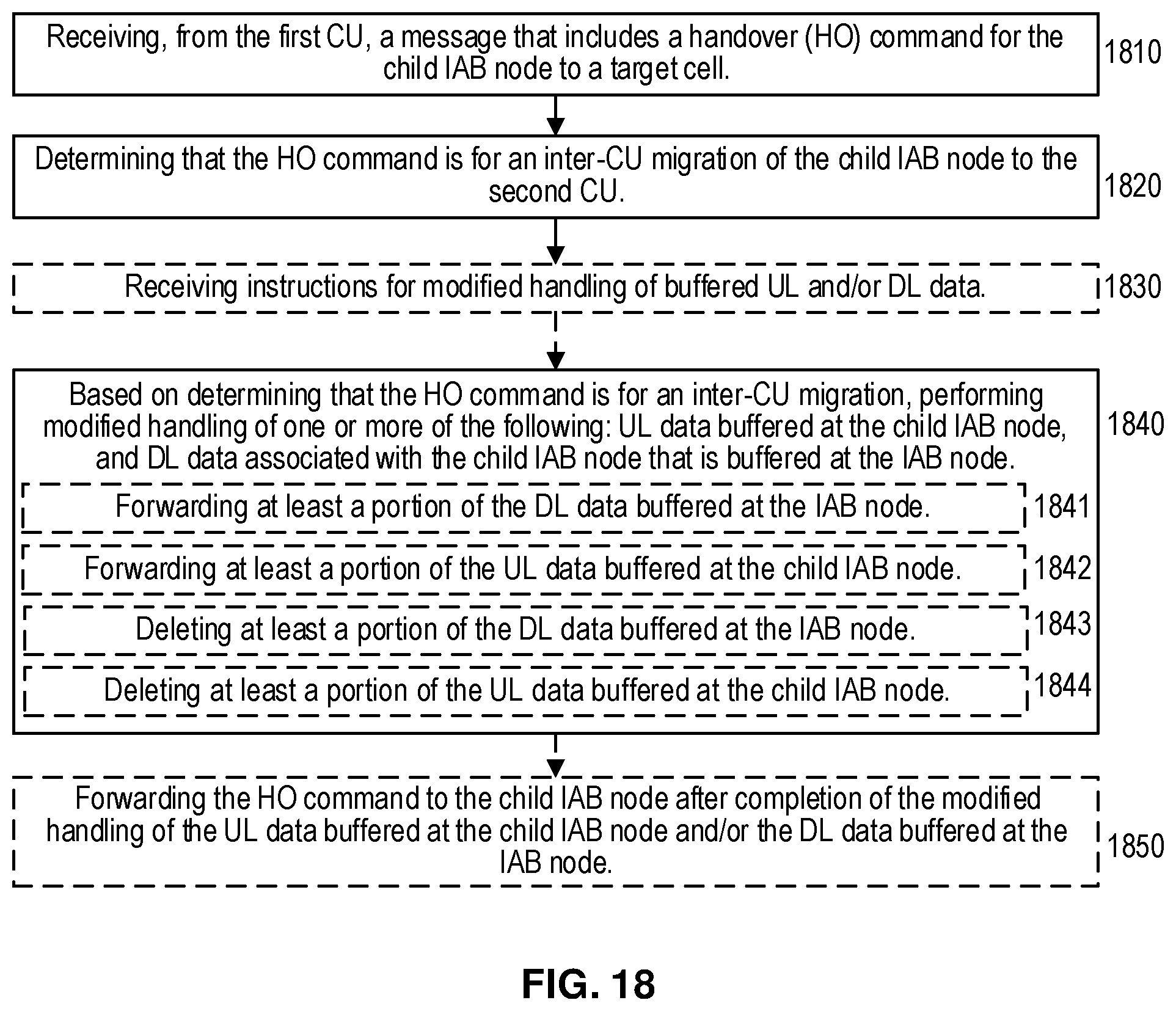 Receiving, from the first CU, a message that includes a handover (HO) command for the child IAB node to a target cell.

1810

Determining that the HO command is for an inter-CU migration of the child IAB node to the second CU.

1820

Receiving instructions for modified handling of buffered UL and/or DL data.

1830

Based on determining that the HO command is for an inter-CU migration, performing modified handling of one or more of the following: UL data buffered at the child IAB node, and DL data associated with the child IAB node that is buffered at the IAB node.

1840

Forwarding at least a portion of the DL data buffered at the IAB node.

1841

Forwarding at least a portion of the UL data buffered at the child IAB node.

1842

Deleting at least a portion of the DL data buffered at the IAB node.

1843

Deleting at least a portion of the UL data buffered at the child IAB node.

1844

Forwarding the HO command to the child IAB node after completion of the modified handling of the UL data buffered at the child IAB node and/or the DL data buffered at the IAB node.

1850

FIG. 18